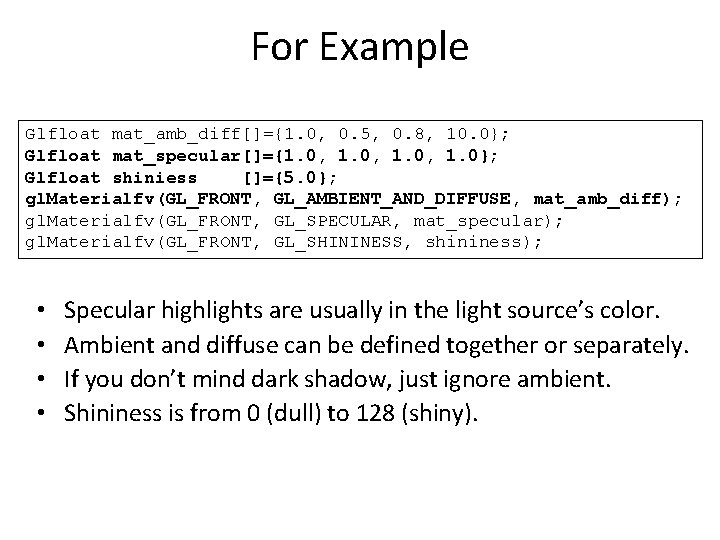 For Example

Glfloat mat_amb_diff[]={1.0, 0.5, 0.8, 10.0};
Glfloat mat_specular[]={1.0, 1.0, 1.0, 1.0};
Glfloat shiniess    []={5.0};
glMaterialfv(GL_FRONT, GL_AMBIENT_AND_DIFFUSE, mat_amb_diff);
glMaterialfv(GL_FRONT, GL_SPECULAR, mat_specular);
glMaterialfv(GL_FRONT, GL_SHININESS, shininess);

• Specular highlights are usually in the light source's color.
• Ambient and diffuse can be defined together or separately.
• If you don't mind dark shadow, just ignore ambient.
• Shininess is from 0 (dull) to 128 (shiny).